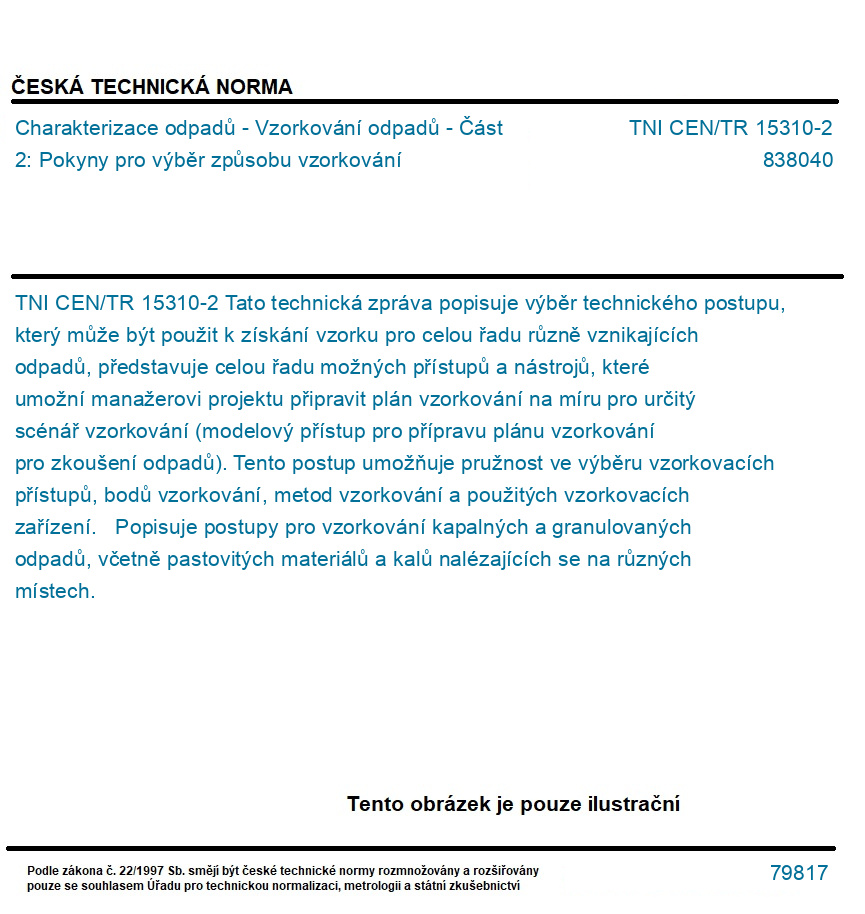 ČESKÁ TECHNICKÁ NORMA

Charakterizace odpadů - Vzorkování odpadů - Část 2: Pokyny pro výběr způsobu vzorkování

TNI CEN/TR 15310-2
838040

TNI CEN/TR 15310-2 Tato technická zpráva popisuje výběr technického postupu, který může být použit k získání vzorku pro celou řadu různě vznikajících odpadů, představuje celou řadu možných přístupů a nástrojů, které umožní manažerovi projektu připravit plán vzorkování na míru pro určitý scénář vzorkování (modelový přístup pro přípravu plánu vzorkování pro zkoušení odpadů). Tento postup umožňuje pružnost ve výběru vzorkovacích přístupů, bodů vzorkování, metod vzorkování a použitých vzorkovacích zařízení. Popisuje postupy pro vzorkování kapalných a granulovaných odpadů, včetně pastovitých materiálů a kalů nalézajících se na různých místech.

Tento obrázek je pouze ilustrační

Podle zákona č. 22/1997 Sb. smějí být české technické normy rozmnožovány a rozšiřovány pouze se souhlasem Úřadu pro technickou normalizaci, metrologii a státní zkušebnictví

79817